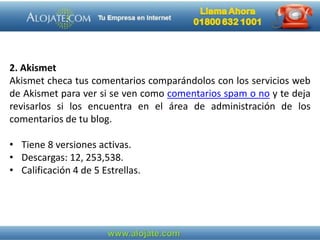 ALOJATE.COM Tu Empresa en Internet

Llama Ahora
01800 632 1001

2. Akismet
Akismet checa tus comentarios comparándolos con los servicios web de Akismet para ver si se ven como comentarios spam o no y te deja revisarlos si los encuentra en el área de administración de los comentarios de tu blog.

• Tiene 8 versiones activas.
• Descargas: 12, 253,538.
• Calificación 4 de 5 Estrellas.

www.alojate.com